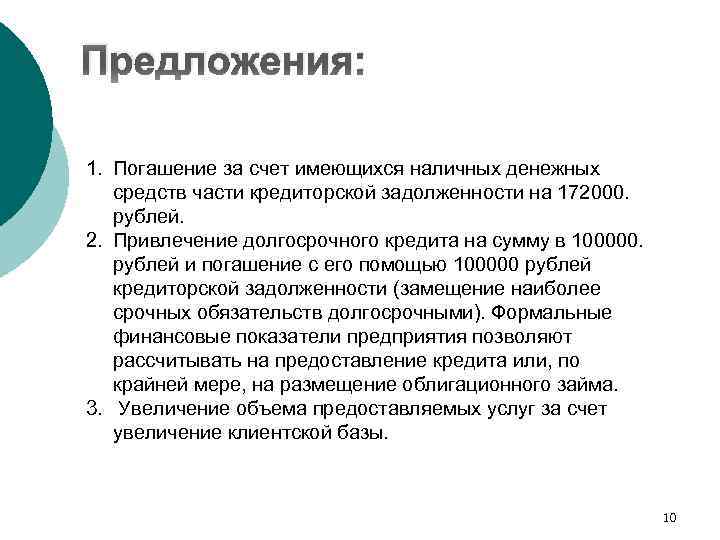 Предложения:

1. Погашение за счет имеющихся наличных денежных средств части кредиторской задолженности на 172000. рублей.
2. Привлечение долгосрочного кредита на сумму в 100000. рублей и погашение с его помощью 100000 рублей кредиторской задолженности (замещение наиболее срочных обязательств долгосрочными). Формальные финансовые показатели предприятия позволяют рассчитывать на предоставление кредита или, по крайней мере, на размещение облигационного займа.
3. Увеличение объема предоставляемых услуг за счет увеличение клиентской базы.

10